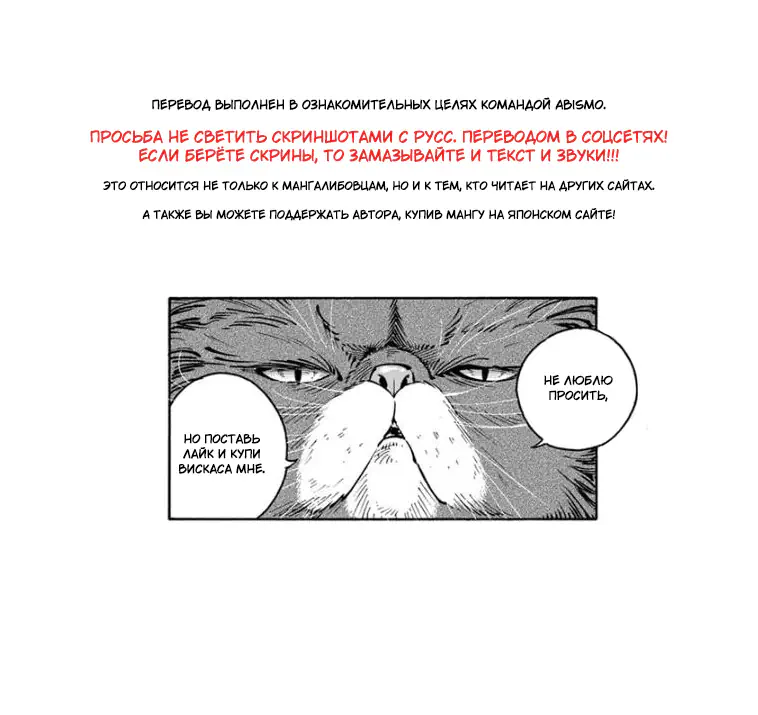 ПЕРЕВОД ВЫПОЛНЕН В ОЗНАКОМИТЕЛЬНЫХ ЦЕЛЯХ КОМАНДОЙ ABISMO.

ПРОСЬБА НЕ СВЕТИТЬ СКРИНШОТАМИ С РУСС. ПЕРЕВОДОМ В СОЦСЕТЯХ! ЕСЛИ БЕРЁТЕ СКРИНЫ, ТО ЗАМАЗЫВАЙТЕ И ТЕКСТ И ЗВУКИ!!!

ЭТО ОТНОСИТСЯ НЕ ТОЛЬКО К МАНГАЛИБОВЦАМ, НО И К ТЕМ, КТО ЧИТАЕТ НА ДРУГИХ САЙТАХ.

А ТАКЖЕ ВЫ МОЖЕТЕ ПОДДЕРЖАТЬ АВТОРА, КУПИВ МАНГУ НА ЯПОНСКОМ САЙТЕ!

НЕ ЛЮБЛЮ ПРОСИТЬ,

НО ПОСТАВЬ ЛАЙК И КУПИ ВИСКАСА МНЕ.